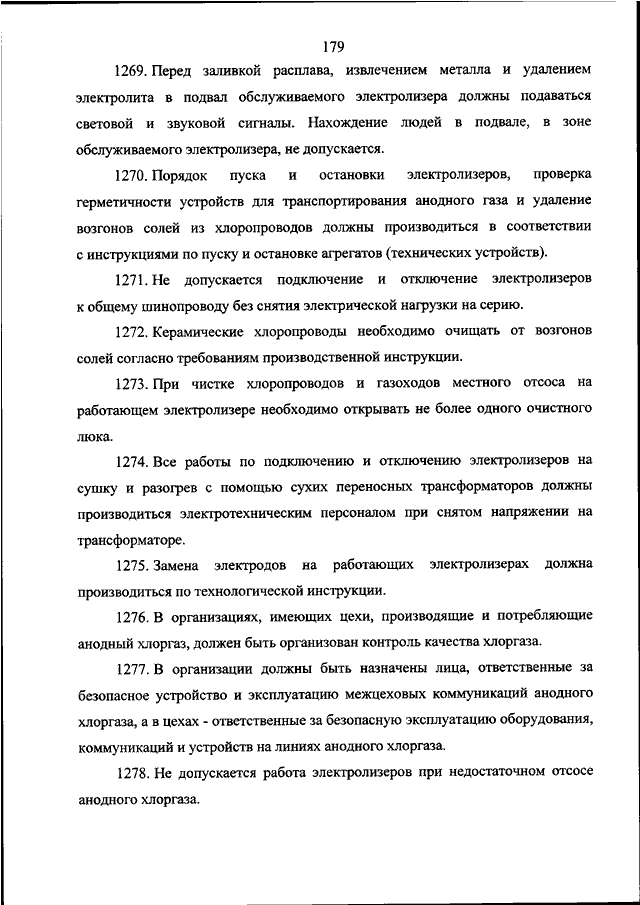 179

1269. Перед заливкой расплава, извлечением металла и удалением электролита в подвал обслуживаемого электролизера должны подаваться световой и звуковой сигналы. Нахождение людей в подвале, в зоне обслуживаемого электролизера, не допускается.

1270. Порядок пуска и остановки электролизеров, проверка герметичности устройств для транспортирования анодного газа и удаление возгонов солей из хлоропроводов должны производиться в соответствии с инструкциями по пуску и остановке агрегатов (технических устройств).

1271. Не допускается подключение и отключение электролизеров к общему шинопроводу без снятия электрической нагрузки на серию.

1272. Керамические хлоропроводы необходимо очищать от возгонов солей согласно требованиям производственной инструкции.

1273. При чистке хлоропроводов и газоходов местного отсоса на работающем электролизере необходимо открывать не более одного очистного люка.

1274. Все работы по подключению и отключению электролизеров на сушку и разогрев с помощью сухих переносных трансформаторов должны производиться электротехническим персоналом при снятом напряжении на трансформаторе.

1275. Замена электродов на работающих электролизерах должна производиться по технологической инструкции.

1276. В организациях, имеющих цехи, производящие и потребляющие анодный хлоргаз, должен быть организован контроль качества хлоргаза.

1277. В организации должны быть назначены лица, ответственные за безопасное устройство и эксплуатацию межцеховых коммуникаций анодного хлоргаза, а в цехах - ответственные за безопасную эксплуатацию оборудования, коммуникаций и устройств на линиях анодного хлоргаза.

1278. Не допускается работа электролизеров при недостаточном отсосе анодного хлоргаза.